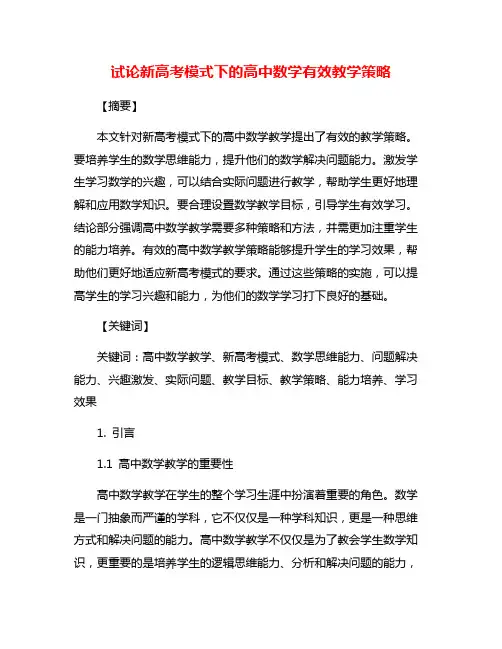 试论新高考模式下的高中数学有效教学策略

【摘要】

本文针对新高考模式下的高中数学教学提出了有效的教学策略。要培养学生的数学思维能力，提升他们的数学解决问题能力。激发学生学习数学的兴趣，可以结合实际问题进行教学，帮助学生更好地理解和应用数学知识。要合理设置数学教学目标，引导学生有效学习。结论部分强调高中数学教学需要多种策略和方法，并需更加注重学生的能力培养。有效的高中数学教学策略能够提升学生的学习效果，帮助他们更好地适应新高考模式的要求。通过这些策略的实施，可以提高学生的学习兴趣和能力，为他们的数学学习打下良好的基础。

【关键词】

关键词：高中数学教学、新高考模式、数学思维能力、问题解决能力、兴趣激发、实际问题、教学目标、教学策略、能力培养、学习效果

1. 引言

1.1 高中数学教学的重要性

高中数学教学在学生的整个学习生涯中扮演着重要的角色。数学是一门抽象而严谨的学科，它不仅仅是一种学科知识，更是一种思维方式和解决问题的能力。高中数学教学不仅仅是为了教会学生数学知识，更重要的是培养学生的逻辑思维能力、分析和解决问题的能力，